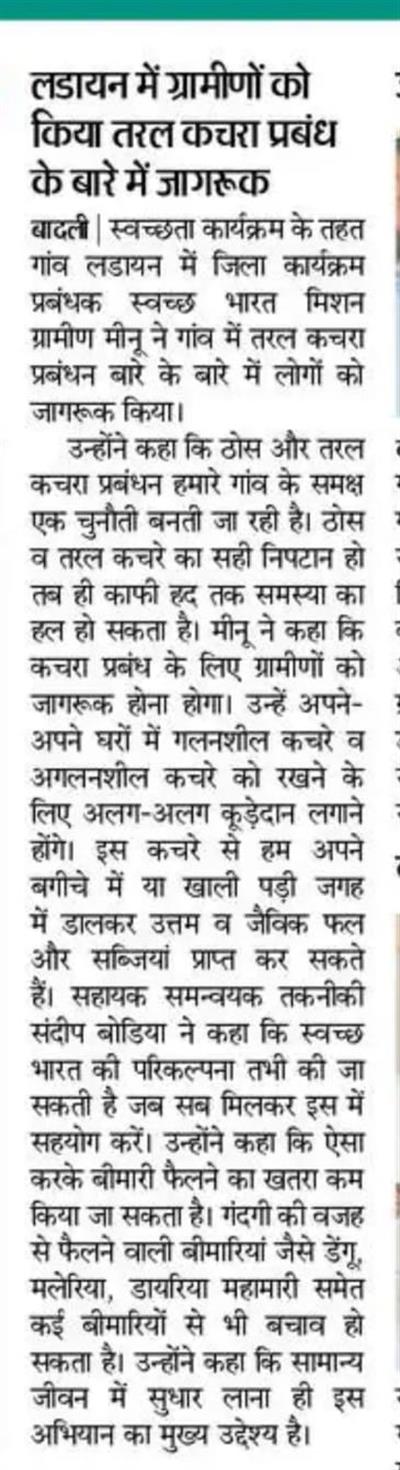 लडायन में ग्रामीणों को किया तरल कचरा प्रबंध के बारे में जागरूक

बादली | स्वच्छता कार्यक्रम के तहत गांव लडायन में जिला कार्यक्रम प्रबंधक स्वच्छ भारत मिशन ग्रामीण मीनू ने गांव में तरल कचरा प्रबंधन बारे के बारे में लोगों को जागरूक किया।

उन्होंने कहा कि ठोस और तरल कचरा प्रबंधन हमारे गांव के समक्ष एक चुनौती बनती जा रही है। ठोस व तरल कचरे का सही निपटान हो तब ही काफी हद तक समस्या का हल हो सकता है। मीनू ने कहा कि कचरा प्रबंध के लिए ग्रामीणों को जागरूक होना होगा। उन्हें अपने-अपने घरों में गलनशील कचरे व अगलनशील कचरे को रखने के लिए अलग-अलग कूड़ेदान लगाने होंगे। इस कचरे से हम अपने बगीचे में या खाली पड़ी जगह में डालकर उत्तम व जैविक फल और सब्जियां प्राप्त कर सकते हैं। सहायक समन्वयक तकनीकी संदीप बोडिया ने कहा कि स्वच्छ भारत की परिकल्पना तभी की जा सकती है जब सब मिलकर इस में सहयोग करें। उन्होंने कहा कि ऐसा करके बीमारी फैलने का खतरा कम किया जा सकता है। गंदगी की वजह से फैलने वाली बीमारियां जैसे डेंगू, मलेरिया, डायरिया महामारी समेत कई बीमारियों से भी बचाव हो सकता है। उन्होंने कहा कि सामान्य जीवन में सुधार लाना ही इस अभियान का मुख्य उद्देश्य है।